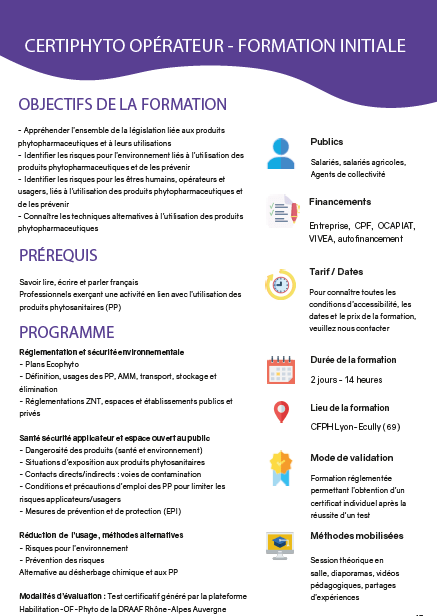 CERTIPHYTO OPÉRATEUR - FORMATION INITIALE

OBJECTIFS DE LA FORMATION

- Appréhender l'ensemble de la législation liée aux produits phytopharmaceutiques et à leurs utilisations
- Identifier les risques pour l'environnement liés à l'utilisation des produits phytopharmaceutiques et de les prévenir
- Identifier les risques pour les êtres humains, opérateurs et usagers, liés à l'utilisation des produits phytopharmaceutiques et de les prévenir
- Connaître les techniques alternatives à l'utilisation des produits phytopharmaceutiques

PRÉREQUIS

Savoir lire, écrire et parler français
Professionnels exerçant une activité en lien avec l'utilisation des produits phytosanitaires (PP)

PROGRAMME

Réglementation et sécurité environnementale
- Plans Ecophyto
- Définition, usages des PP, AMM, transport, stockage et élimination
- Réglementations ZNT, espaces et établissements publics et privés

Santé sécurité applicateur et espace ouvert au public
- Dangerosité des produits (santé et environnement)
- Situations d'exposition aux produits phytosanitaires
- Contacts directs/indirects : voies de contamination
- Conditions et précautions d'emploi des PP pour limiter les risques applicateurs/usagers
- Mesures de prévention et de protection (EPI)

Réduction de l'usage, méthodes alternatives
- Risques pour l'environnement
- Prévention des risques
Alternative au désherbage chimique et aux PP

Modalités d'évaluation : Test certificatif généré par la plateforme Habilitation-OF-Phyto de la DRAAF Rhône-Alpes Auvergne

Publics
Salariés, salariés agricoles, Agents de collectivité

Financements
Entreprise, CPF, OCAPIAT, VIVEA, autofinancement

Tarif / Dates
Pour connaître toutes les conditions d'accessibilité, les dates et le prix de la formation, veuillez nous contacter

Durée de la formation
2 jours - 14 heures

Lieu de la formation
CFPH Lyon-Ecully (69)

Mode de validation
Formation réglementée permettant l'obtention d'un certificat individuel après la réussite d'un test

Méthodes mobilisées
Session théorique en salle, diaporamas, vidéos pédagogiques, partages d'expériences